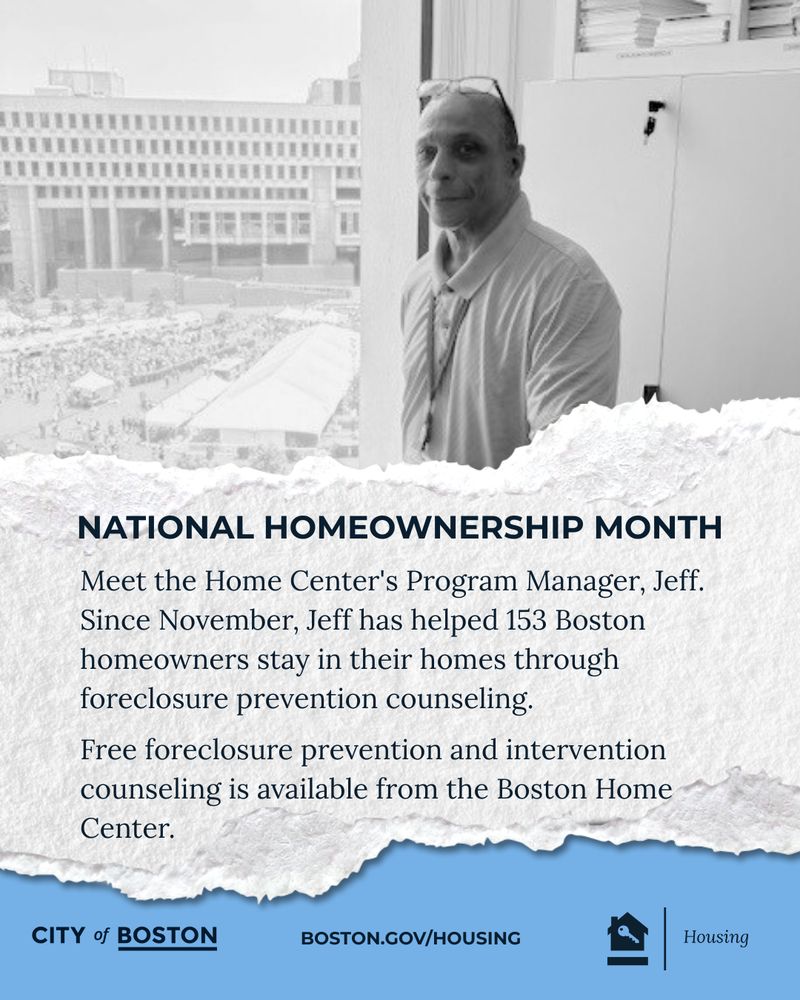 NATIONAL HOMEOWNERSHIP MONTH

Meet the Home Center's Program Manager, Jeff. Since November, Jeff has helped 153 Boston homeowners stay in their homes through foreclosure prevention counseling.

Free foreclosure prevention and intervention counseling is available from the Boston Home Center.

CITY of BOSTON

BOSTON.GOV/HOUSING

Housing